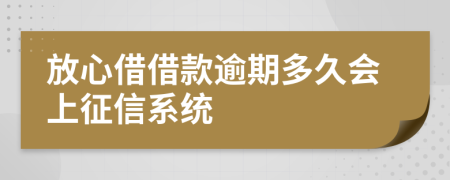 放心借借款逾期多久会上征信系统